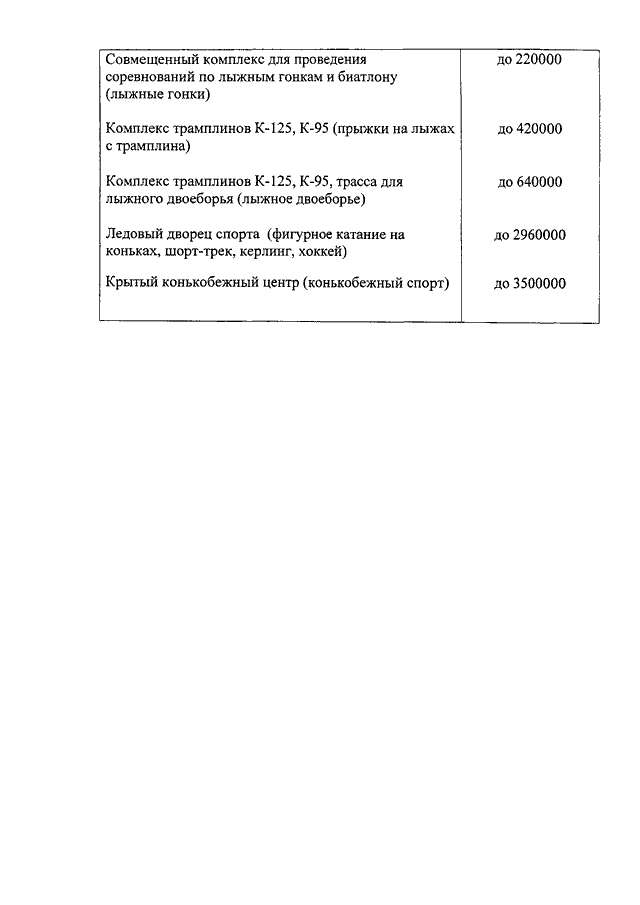 | | |
|---|---|
| Совмещенный комплекс для проведения соревнований по лыжным гонкам и биатлону (лыжные гонки) | до 220000 |
| Комплекс трамплинов К-125, К-95 (прыжки на лыжах с трамплина) | до 420000 |
| Комплекс трамплинов К-125, К-95, трасса для лыжного двоеборья (лыжное двоеборье) | до 640000 |
| Ледовый дворец спорта (фигурное катание на коньках, шорт-трек, керлинг, хоккей) | до 2960000 |
| Крытый конькобежный центр (конькобежный спорт) | до 3500000 |